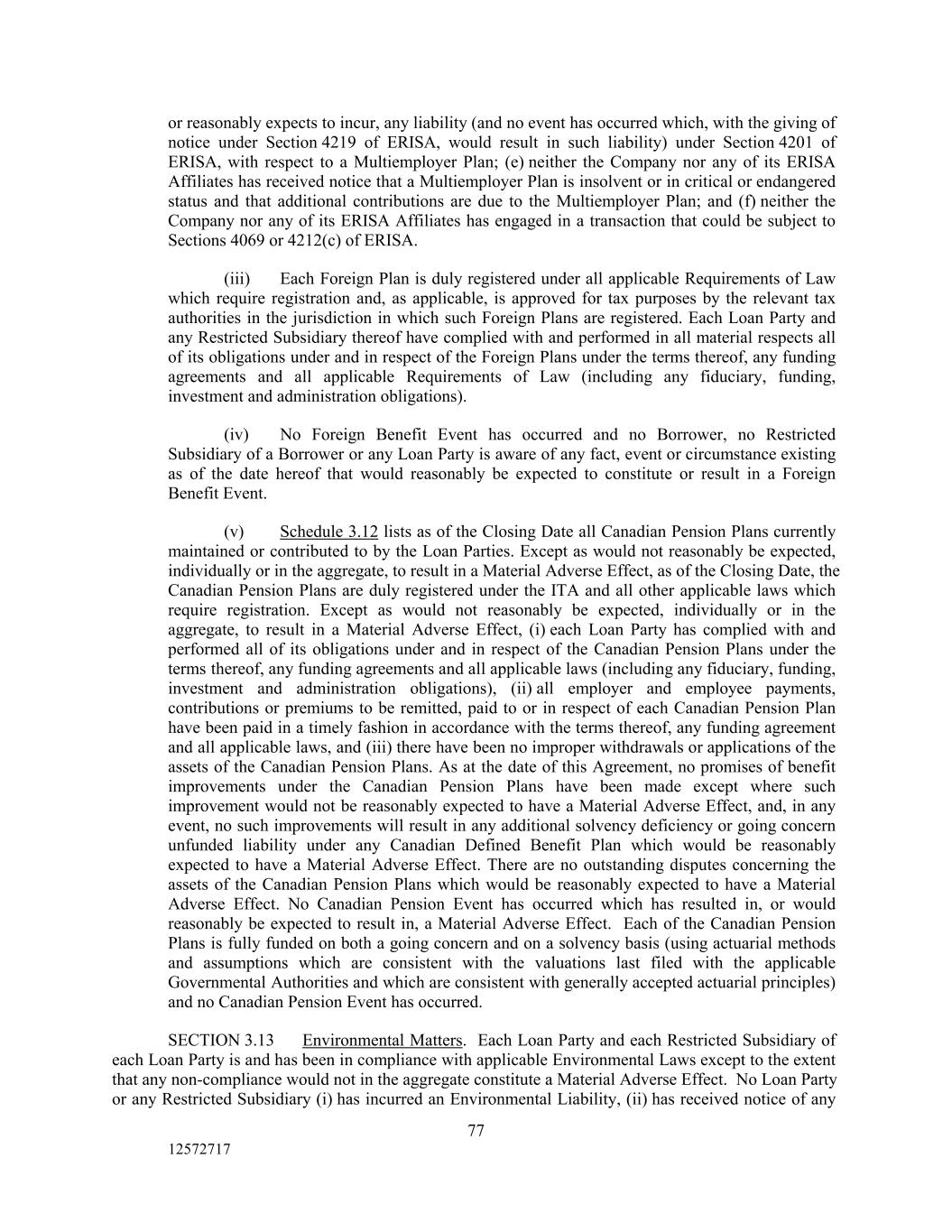 or reasonably expects to incur, any liability (and no event has occurred which, with the giving of notice under Section 4219 of ERISA, would result in such liability) under Section 4201 of ERISA, with respect to a Multiemployer Plan; (e) neither the Company nor any of its ERISA Affiliates has received notice that a Multiemployer Plan is insolvent or in critical or endangered status and that additional contributions are due to the Multiemployer Plan; and (f) neither the Company nor any of its ERISA Affiliates has engaged in a transaction that could be subject to Sections 4069 or 4212(c) of ERISA.

(iii) Each Foreign Plan is duly registered under all applicable Requirements of Law which require registration and, as applicable, is approved for tax purposes by the relevant tax authorities in the jurisdiction in which such Foreign Plans are registered. Each Loan Party and any Restricted Subsidiary thereof have complied with and performed in all material respects all of its obligations under and in respect of the Foreign Plans under the terms thereof, any funding agreements and all applicable Requirements of Law (including any fiduciary, funding, investment and administration obligations).

(iv) No Foreign Benefit Event has occurred and no Borrower, no Restricted Subsidiary of a Borrower or any Loan Party is aware of any fact, event or circumstance existing as of the date hereof that would reasonably be expected to constitute or result in a Foreign Benefit Event.

(v) Schedule 3.12 lists as of the Closing Date all Canadian Pension Plans currently maintained or contributed to by the Loan Parties. Except as would not reasonably be expected, individually or in the aggregate, to result in a Material Adverse Effect, as of the Closing Date, the Canadian Pension Plans are duly registered under the ITA and all other applicable laws which require registration. Except as would not reasonably be expected, individually or in the aggregate, to result in a Material Adverse Effect, (i) each Loan Party has complied with and performed all of its obligations under and in respect of the Canadian Pension Plans under the terms thereof, any funding agreements and all applicable laws (including any fiduciary, funding, investment and administration obligations), (ii) all employer and employee payments, contributions or premiums to be remitted, paid to or in respect of each Canadian Pension Plan have been paid in a timely fashion in accordance with the terms thereof, any funding agreement and all applicable laws, and (iii) there have been no improper withdrawals or applications of the assets of the Canadian Pension Plans. As at the date of this Agreement, no promises of benefit improvements under the Canadian Pension Plans have been made except where such improvement would not be reasonably expected to have a Material Adverse Effect, and, in any event, no such improvements will result in any additional solvency deficiency or going concern unfunded liability under any Canadian Defined Benefit Plan which would be reasonably expected to have a Material Adverse Effect. There are no outstanding disputes concerning the assets of the Canadian Pension Plans which would be reasonably expected to have a Material Adverse Effect. No Canadian Pension Event has occurred which has resulted in, or would reasonably be expected to result in, a Material Adverse Effect. Each of the Canadian Pension Plans is fully funded on both a going concern and on a solvency basis (using actuarial methods and assumptions which are consistent with the valuations last filed with the applicable Governmental Authorities and which are consistent with generally accepted actuarial principles) and no Canadian Pension Event has occurred.

SECTION 3.13 Environmental Matters. Each Loan Party and each Restricted Subsidiary of each Loan Party is and has been in compliance with applicable Environmental Laws except to the extent that any non-compliance would not in the aggregate constitute a Material Adverse Effect. No Loan Party or any Restricted Subsidiary (i) has incurred an Environmental Liability, (ii) has received notice of any

77

12572717